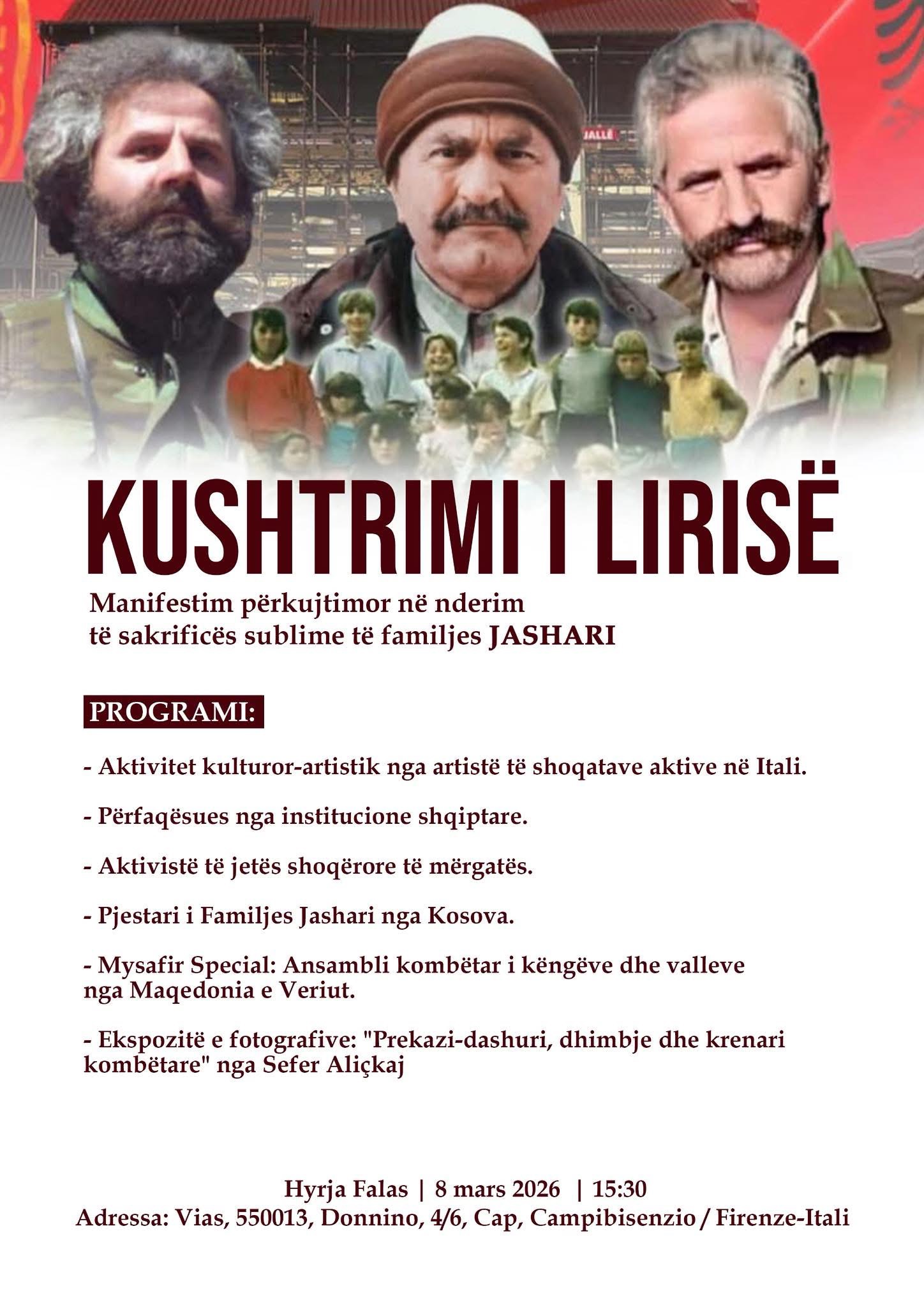 KUSHTRIMI I LIRISË

Manifestim përkujtimor në nderim
të sakrificës sublime të familjes JASHARI

PROGRAMI:

- Aktivitet kulturor-artistik nga artistë të shoqatave aktive në Itali.

- Përfaqësues nga institucione shqiptare.

- Aktivistë të jetës shoqërore të mërgatës.

- Pjestari i Familjes Jashari nga Kosova.

- Mysafir Special: Ansambli kombëtar i këngëve dhe valleve nga Maqedonia e Veriut.

- Ekspozitë e fotografive: "Prekazi-dashuri, dhimbje dhe krenari kombëtare" nga Sefer Aliçkaj

Hyrja Falas | 8 mars 2026 | 15:30
Adressa: Vias, 550013, Donnino, 4/6, Cap, Campibisenzio / Firenze-Itali